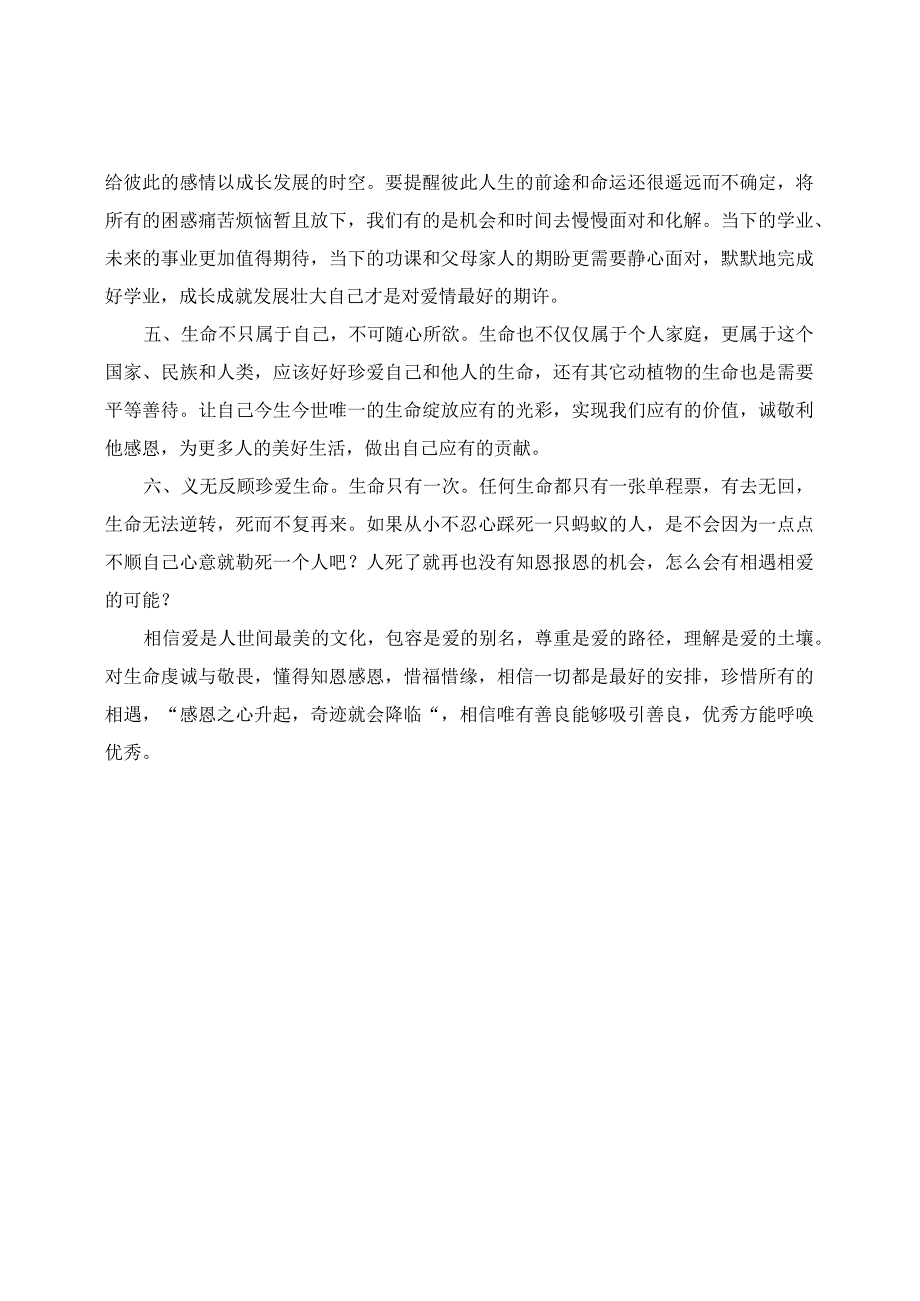 给彼此的感情以成长发展的时空。要提醒彼此人生的前途和命运还很遥远而不确定，将所有的困惑痛苦烦恼暂且放下，我们有的是机会和时间去慢慢面对和化解。当下的学业、未来的事业更加值得期待，当下的功课和父母家人的期盼更需要静心面对，默默地完成好学业，成长成就发展壮大自己才是对爱情最好的期许。

五、生命不只属于自己，不可随心所欲。生命也不仅仅属于个人家庭，更属于这个国家、民族和人类，应该好好珍爱自己和他人的生命，还有其它动植物的生命也是需要平等善待。让自己今生今世唯一的生命绽放应有的光彩，实现我们应有的价值，诚敬利他感恩，为更多人的美好生活，做出自己应有的贡献。

六、义无反顾珍爱生命。生命只有一次。任何生命都只有一张单程票，有去无回，生命无法逆转，死而不复再来。如果从小不忍心踩死一只蚂蚁的人，是不会因为一点点不顺自己心意就勒死一个人吧？人死了就再也没有知恩报恩的机会，怎么会有相遇相爱的可能？

相信爱是人世间最美的文化，包容是爱的别名，尊重是爱的路径，理解是爱的土壤。对生命虔诚与敬畏，懂得知恩感恩，惜福惜缘，相信一切都是最好的安排，珍惜所有的相遇，“感恩之心升起，奇迹就会降临“，相信唯有善良能够吸引善良，优秀方能呼唤优秀。